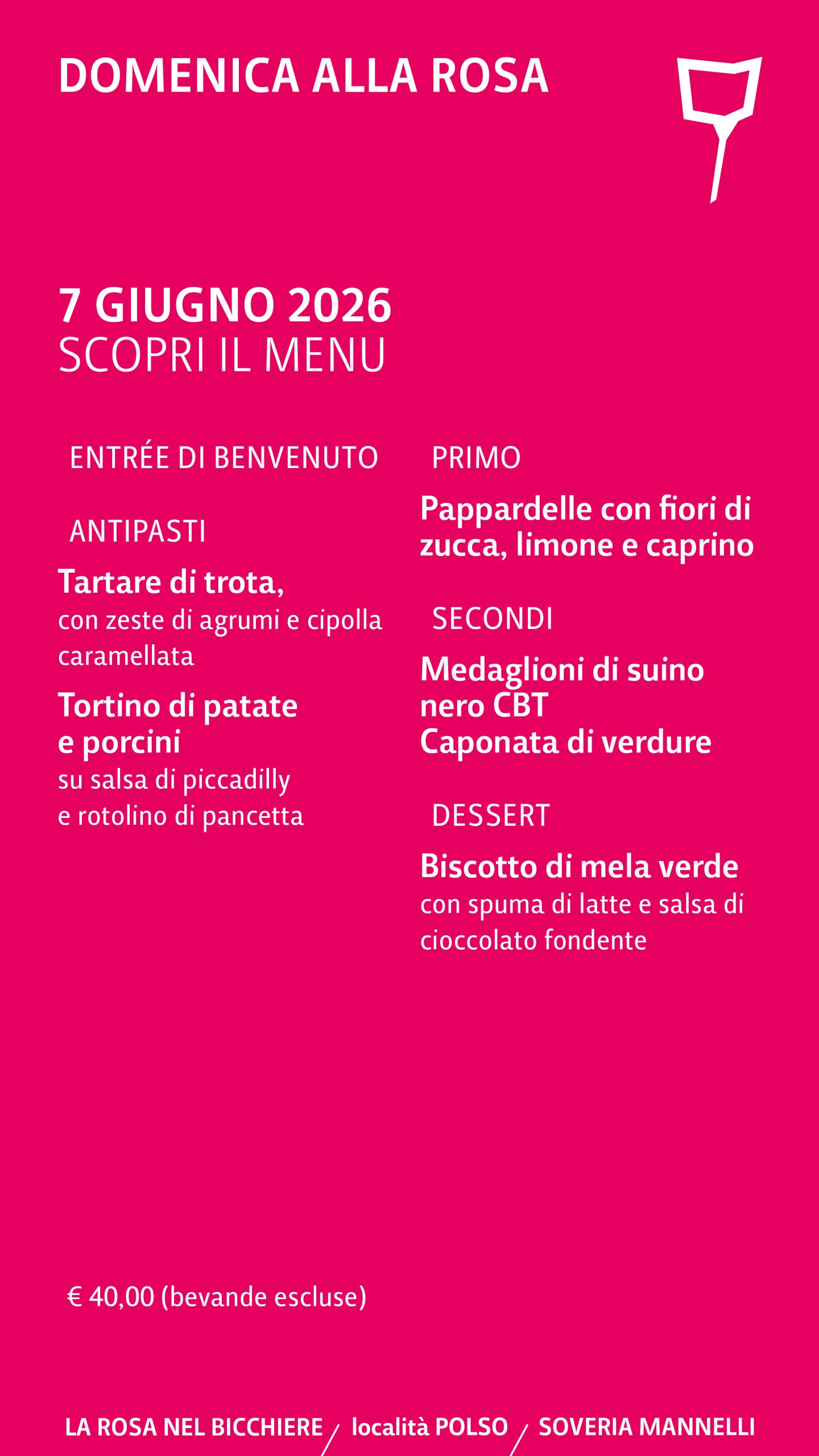 DOMENICA ALLA ROSA

7 GIUGNO 2026
SCOPRI IL MENU

ENTRÉE DI BENVENUTO

ANTIPASTI

Tartare di trota,
con zeste di agrumi e cipolla caramellata

Tortino di patate e porcini
su salsa di piccadilly e rotolino di pancetta

PRIMO

Pappardelle con fiori di zucca, limone e caprino

SECONDI

Medaglioni di suino nero CBT
Caponata di verdure

DESSERT

Biscotto di mela verde
con spuma di latte e salsa di cioccolato fondente

€ 40,00 (bevande escluse)

LA ROSA NEL BICCHIERE / località POLSO / SOVERIA MANNELLI